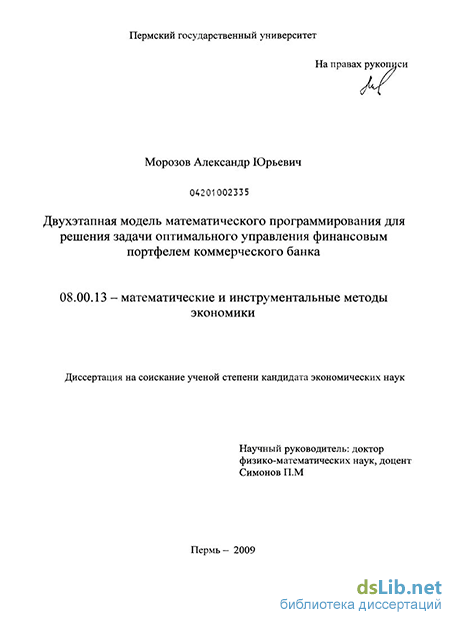 Пермский государственный университет

На правах рукописи

Морозов Александр Юрьевич

04201002335

Двухэтапная модель математического программирования для решения задачи оптимального управления финансовым портфелем коммерческого банка

08.00.13 – математические и инструментальные методы экономики

Диссертация на соискание ученой степени кандидата экономических наук

Научный руководитель: доктор физико-математических наук, доцент Симонов П.М

Пермь – 2009

dsLib.net
библиотека диссертаций